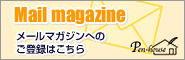 Mail magazine

メールマガジンへの
ご登録はこちら

Pen-house